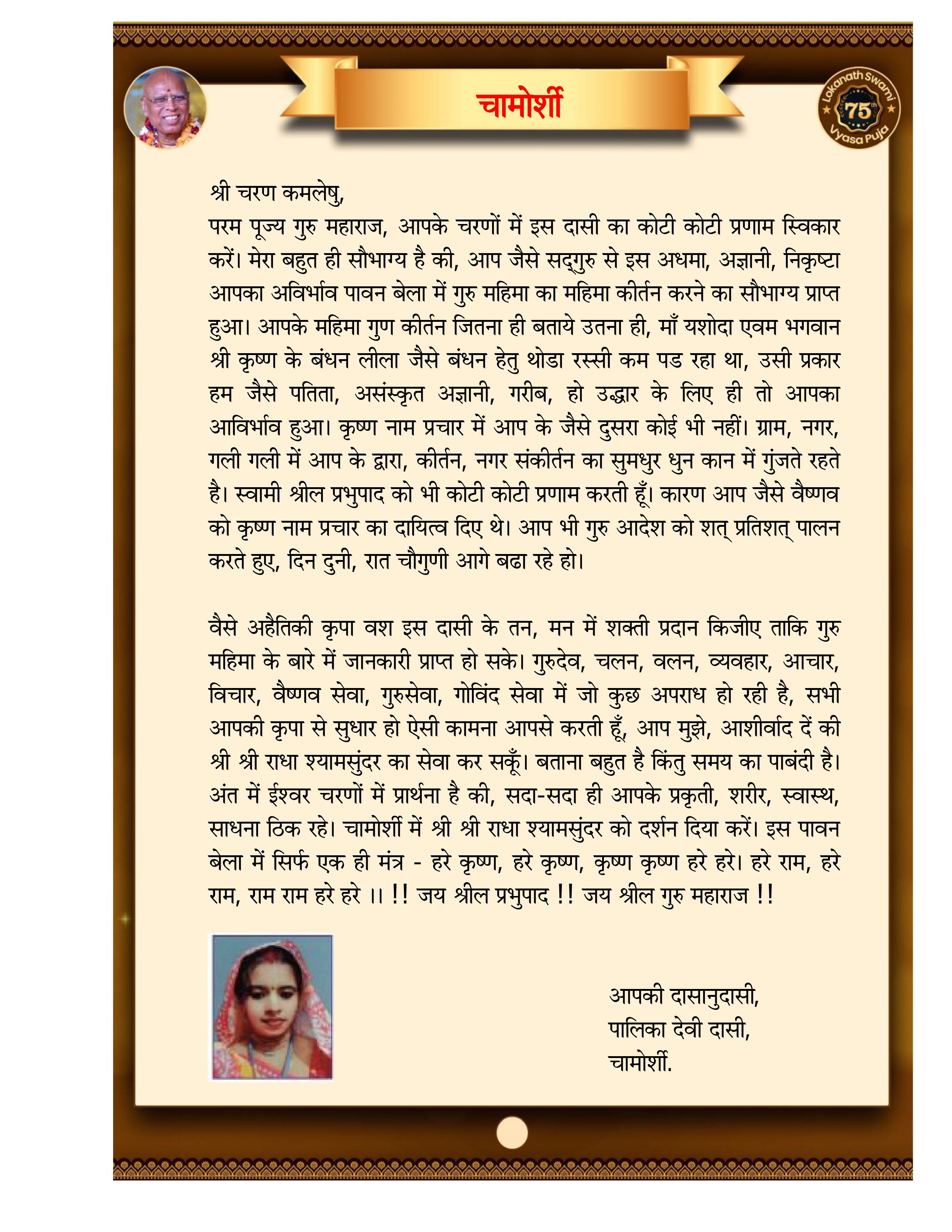 चामोर्शी

Lokanath Swami 75th Vyasa Puja

श्री चरण कमलेषु,
परम पूज्य गुरु महाराज, आपके चरणों में इस दासी का कोटी कोटी प्रणाम स्विकार करें। मेरा बहुत ही सौभाग्य है की, आप जैसे सद्गुरु से इस अधमा, अज्ञानी, निकृष्टा आपका अविर्भाव पावन बेला में गुरु महिमा का महिमा कीर्तन करने का सौभाग्य प्राप्त हुआ। आपके महिमा गुण कीर्तन जितना ही बताये उतना ही, माँ यशोदा एवम भगवान श्री कृष्ण के बंधन लीला जैसे बंधन हेतु थोडा रस्सी कम पड रहा था, उसी प्रकार हम जैसे पतिता, असंस्कृत अज्ञानी, गरीब, हो उद्धार के लिए ही तो आपका आविर्भाव हुआ। कृष्ण नाम प्रचार में आप के जैसे दुसरा कोई भी नहीं। ग्राम, नगर, गली गली में आप के द्वारा, कीर्तन, नगर संकीर्तन का सुमधुर धुन कान में गुंजते रहते है। स्वामी श्रील प्रभुपाद को भी कोटी कोटी प्रणाम करती हूँ। कारण आप जैसे वैष्णव को कृष्ण नाम प्रचार का दायित्व दिए थे। आप भी गुरु आदेश को शत् प्रतिशत् पालन करते हुए, दिन दुनी, रात चौगुणी आगे बढा रहे हो।

वैसे अहैतिकी कृपा वश इस दासी के तन, मन में शक्ती प्रदान किजीए ताकि गुरु महिमा के बारे में जानकारी प्राप्त हो सके। गुरुदेव, चलन, वलन, व्यवहार, आचार, विचार, वैष्णव सेवा, गुरुसेवा, गोविंद सेवा में जो कुछ अपराध हो रही है, सभी आपकी कृपा से सुधार हो ऐसी कामना आपसे करती हूँ, आप मुझे, आशीर्वाद दें की श्री श्री राधा श्यामसुंदर का सेवा कर सकूँ। बताना बहुत है किंतु समय का पाबंदी है। अंत में ईश्वर चरणों में प्रार्थना है की, सदा-सदा ही आपके प्रकृती, शरीर, स्वास्थ, साधना ठिक रहे। चामोर्शी में श्री श्री राधा श्यामसुंदर को दर्शन दिया करें। इस पावन बेला में सिर्फ एक ही मंत्र - हरे कृष्ण, हरे कृष्ण, कृष्ण कृष्ण हरे हरे। हरे राम, हरे राम, राम राम हरे हरे ।। !! जय श्रील प्रभुपाद !! जय श्रील गुरु महाराज !!

आपकी दासानुदासी,
पालिका देवी दासी,
चामोर्शी.